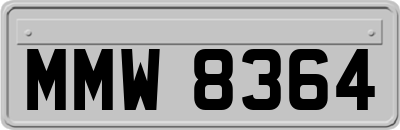 MMW 8364